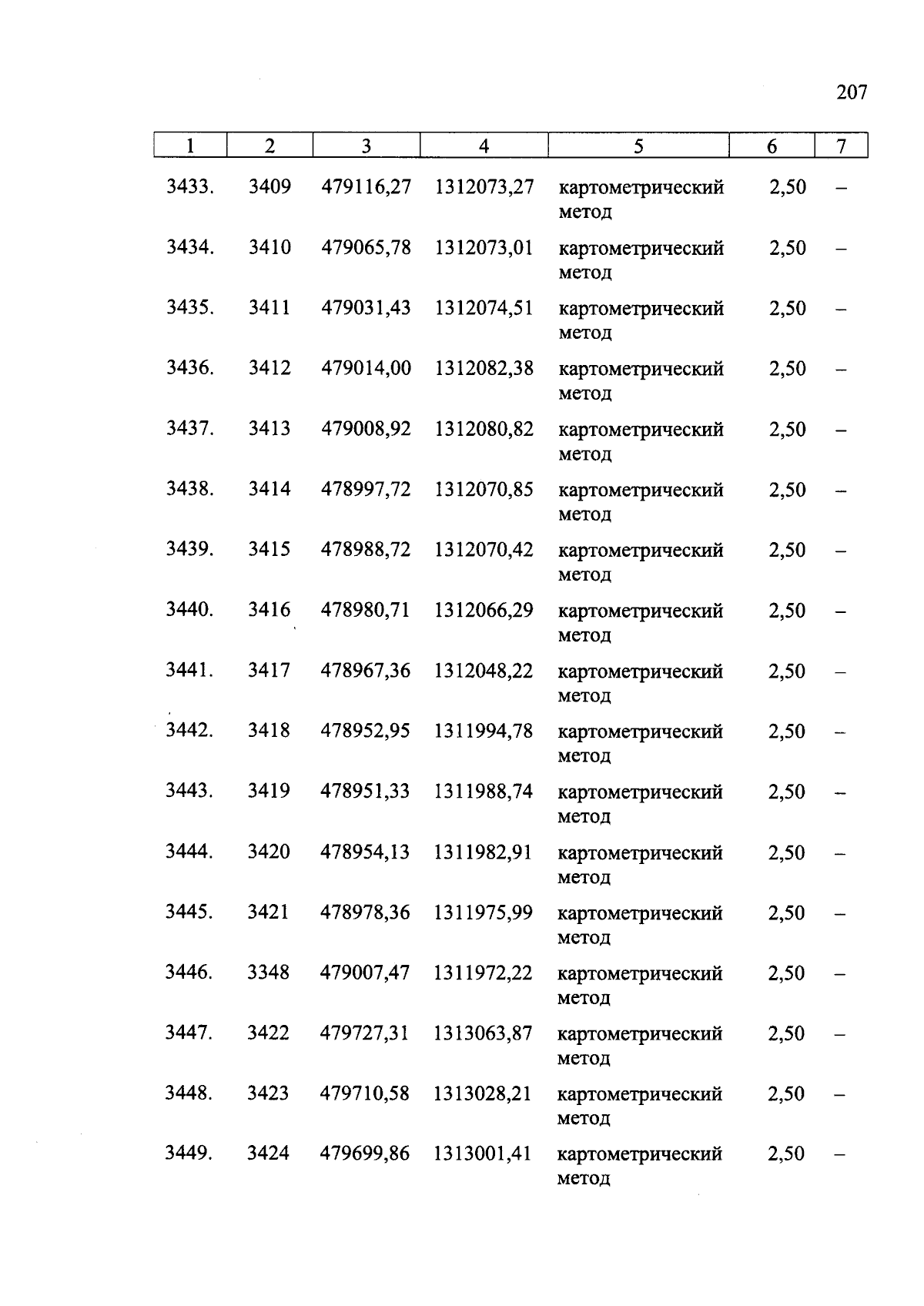 207

| 1 | 2 | 3 | 4 | 5 | 6 | 7 |
|---|---|---|---|---|---|---|
| 3433. | 3409 | 479116,27 | 1312073,27 | картометрический метод | 2,50 | – |
| 3434. | 3410 | 479065,78 | 1312073,01 | картометрический метод | 2,50 | – |
| 3435. | 3411 | 479031,43 | 1312074,51 | картометрический метод | 2,50 | – |
| 3436. | 3412 | 479014,00 | 1312082,38 | картометрический метод | 2,50 | – |
| 3437. | 3413 | 479008,92 | 1312080,82 | картометрический метод | 2,50 | – |
| 3438. | 3414 | 478997,72 | 1312070,85 | картометрический метод | 2,50 | – |
| 3439. | 3415 | 478988,72 | 1312070,42 | картометрический метод | 2,50 | – |
| 3440. | 3416 | 478980,71 | 1312066,29 | картометрический метод | 2,50 | – |
| 3441. | 3417 | 478967,36 | 1312048,22 | картометрический метод | 2,50 | – |
| 3442. | 3418 | 478952,95 | 1311994,78 | картометрический метод | 2,50 | – |
| 3443. | 3419 | 478951,33 | 1311988,74 | картометрический метод | 2,50 | – |
| 3444. | 3420 | 478954,13 | 1311982,91 | картометрический метод | 2,50 | – |
| 3445. | 3421 | 478978,36 | 1311975,99 | картометрический метод | 2,50 | – |
| 3446. | 3348 | 479007,47 | 1311972,22 | картометрический метод | 2,50 | – |
| 3447. | 3422 | 479727,31 | 1313063,87 | картометрический метод | 2,50 | – |
| 3448. | 3423 | 479710,58 | 1313028,21 | картометрический метод | 2,50 | – |
| 3449. | 3424 | 479699,86 | 1313001,41 | картометрический метод | 2,50 | – |